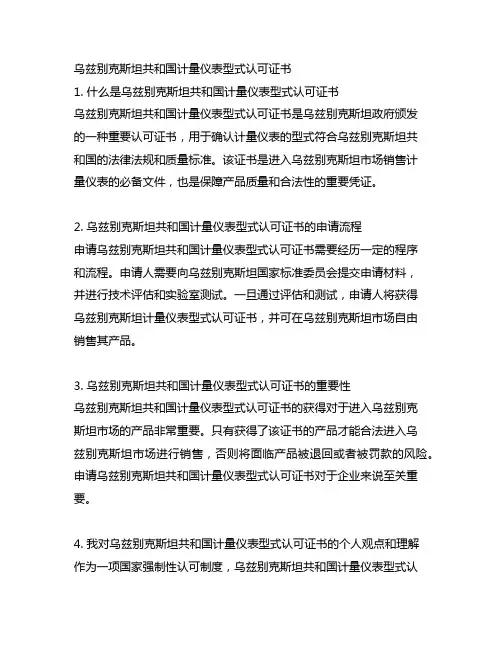 乌兹别克斯坦共和国计量仪表型式认可证书
1. 什么是乌兹别克斯坦共和国计量仪表型式认可证书
乌兹别克斯坦共和国计量仪表型式认可证书是乌兹别克斯坦政府颁发的一种重要认可证书，用于确认计量仪表的型式符合乌兹别克斯坦共和国的法律法规和质量标准。该证书是进入乌兹别克斯坦市场销售计量仪表的必备文件，也是保障产品质量和合法性的重要凭证。

2. 乌兹别克斯坦共和国计量仪表型式认可证书的申请流程
申请乌兹别克斯坦共和国计量仪表型式认可证书需要经历一定的程序和流程。申请人需要向乌兹别克斯坦国家标准委员会提交申请材料，并进行技术评估和实验室测试。一旦通过评估和测试，申请人将获得乌兹别克斯坦计量仪表型式认可证书，并可在乌兹别克斯坦市场自由销售其产品。

3. 乌兹别克斯坦共和国计量仪表型式认可证书的重要性
乌兹别克斯坦共和国计量仪表型式认可证书的获得对于进入乌兹别克斯坦市场的产品非常重要。只有获得了该证书的产品才能合法进入乌兹别克斯坦市场进行销售，否则将面临产品被退回或者被罚款的风险。申请乌兹别克斯坦共和国计量仪表型式认可证书对于企业来说至关重要。

4. 我对乌兹别克斯坦共和国计量仪表型式认可证书的个人观点和理解
作为一项国家强制性认可制度，乌兹别克斯坦共和国计量仪表型式认